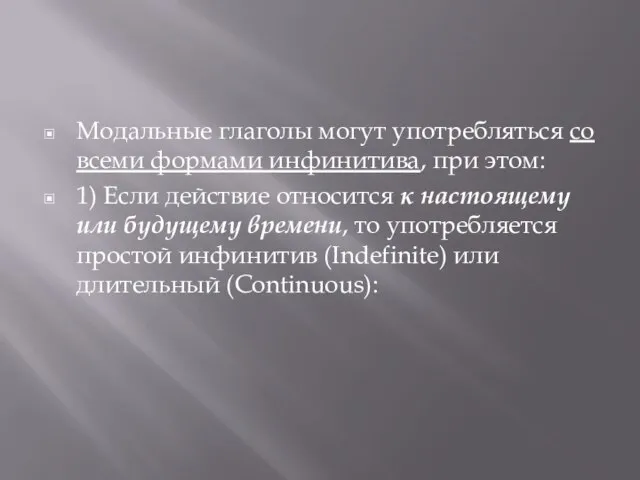 Модальные глаголы могут употребляться со всеми формами инфинитива, при этом:

1) Если действие относится к настоящему или будущему времени, то употребляется простой инфинитив (Indefinite) или длительный (Continuous):